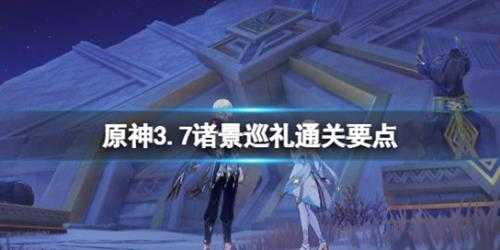 原神3.7诸景巡礼通关要点